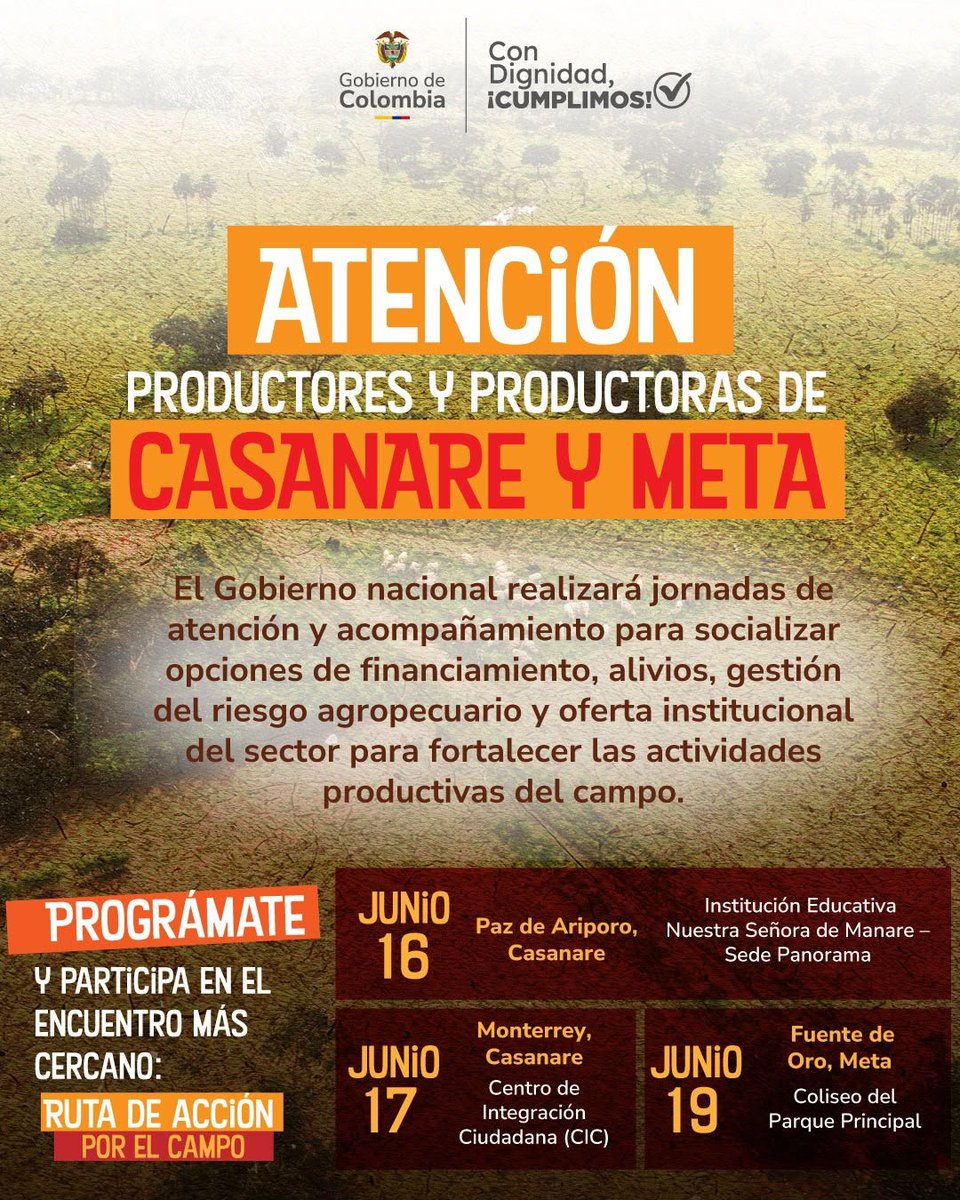 Gobierno de Colombia

Con Dignidad, ¡CUMPLIMOS!

ATENCIÓN

PRODUCTORES Y PRODUCTORAS DE

CASANARE Y META

El Gobierno nacional realizará jornadas de atención y acompañamiento para socializar opciones de financiamiento, alivios, gestión del riesgo agropecuario y oferta institucional del sector para fortalecer las actividades productivas del campo.

PROGRÁMATE

Y PARTICIPA EN EL ENCUENTRO MÁS CERCANO:

RUTA DE ACCIÓN POR EL CAMPO

JUNIO 16

Paz de Ariporo, Casanare

Institución Educativa Nuestra Señora de Manare – Sede Panorama

JUNIO 17

Monterrey, Casanare

Centro de Integración Ciudadana (CIC)

JUNIO 19

Fuente de Oro, Meta

Coliseo del Parque Principal